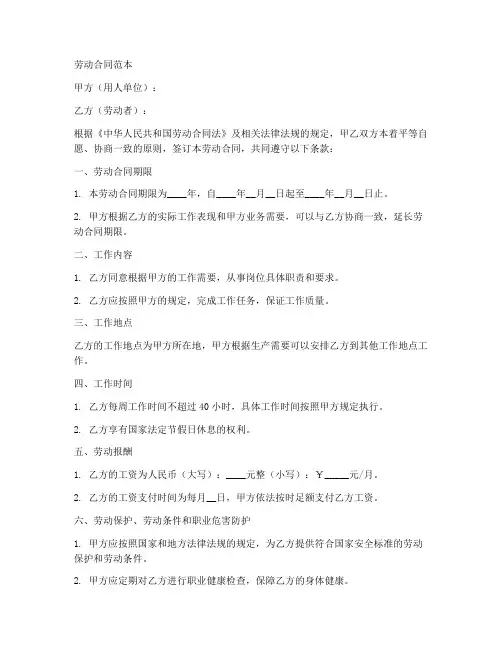 劳动合同范本

甲方（用人单位）：

乙方（劳动者）：

根据《中华人民共和国劳动合同法》及相关法律法规的规定，甲乙双方本着平等自愿、协商一致的原则，签订本劳动合同，共同遵守以下条款：

一、劳动合同期限

1. 本劳动合同期限为____年，自____年__月__日起至____年__月__日止。

2. 甲方根据乙方的实际工作表现和甲方业务需要，可以与乙方协商一致，延长劳动合同期限。

二、工作内容

1. 乙方同意根据甲方的工作需要，从事岗位具体职责和要求。

2. 乙方应按照甲方的规定，完成工作任务，保证工作质量。

三、工作地点

乙方的工作地点为甲方所在地，甲方根据生产需要可以安排乙方到其他工作地点工作。

四、工作时间

1. 乙方每周工作时间不超过 40 小时，具体工作时间按照甲方规定执行。

2. 乙方享有国家法定节假日休息的权利。

五、劳动报酬

1. 乙方的工资为人民币（大写）：____元整（小写）：￥_____元/月。

2. 乙方的工资支付时间为每月__日，甲方依法按时足额支付乙方工资。

六、劳动保护、劳动条件和职业危害防护

1. 甲方应按照国家和地方法律法规的规定，为乙方提供符合国家安全标准的劳动保护和劳动条件。

2. 甲方应定期对乙方进行职业健康检查，保障乙方的身体健康。